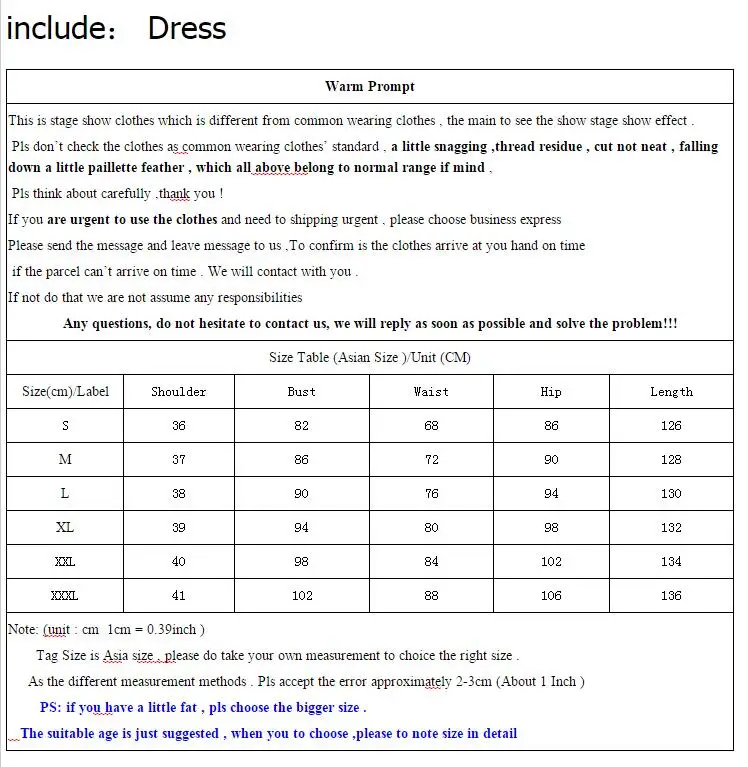 include： Dress

Warm Prompt

This is stage show clothes which is different from common wearing clothes , the main to see the show stage show effect .

Pls don't check the clothes as common wearing clothes' standard , a little snagging ,thread residue , cut not neat , falling down a little paillette feather , which all above belong to normal range if mind ,

Pls think about carefully ,thank you !

If you are urgent to use the clothes and need to shipping urgent , please choose business express

Please send the message and leave message to us ,To confirm is the clothes arrive at you hand on time

if the parcel can't arrive on time . We will contact with you .

If not do that we are not assume any responsibilities

Any questions, do not hesitate to contact us, we will reply as soon as possible and solve the problem!!!

Size Table (Asian Size )/Unit (CM)

| Size(cm)/Label | Shoulder | Bust | Waist | Hip | Length |
|---|---|---|---|---|---|
| S | 36 | 82 | 68 | 86 | 126 |
| M | 37 | 86 | 72 | 90 | 128 |
| L | 38 | 90 | 76 | 94 | 130 |
| XL | 39 | 94 | 80 | 98 | 132 |
| XXL | 40 | 98 | 84 | 102 | 134 |
| XXXL | 41 | 102 | 88 | 106 | 136 |

Note: (unit : cm 1cm = 0.39inch )

Tag Size is Asia size , please do take your own measurement to choice the right size .

As the different measurement methods . Pls accept the error approximately 2-3cm (About 1 Inch )

PS: if you have a little fat , pls choose the bigger size .

The suitable age is just suggested , when you to choose ,please to note size in detail